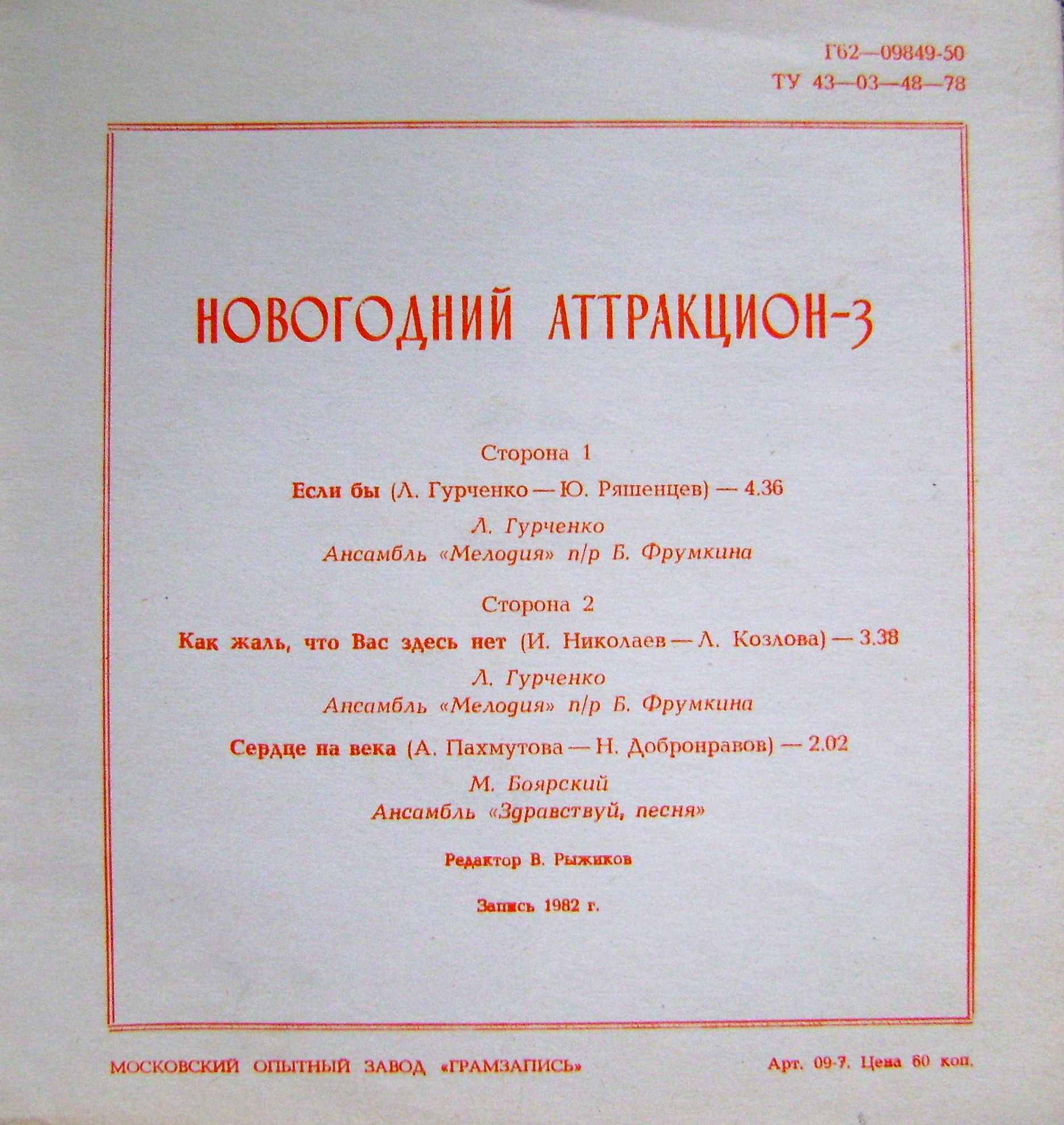 Г62—09849-50
ТУ 43—03—48—78

НОВОГОДНИЙ АТТРАКЦИОН-3

Сторона 1

Если бы (Л. Гурченко — Ю. Ряшенцев) — 4.36

Л. Гурченко
Ансамбль «Мелодия» п/р Б. Фрумкина

Сторона 2

Как жаль, что Вас здесь нет (И. Николаев — Л. Козлова) — 3.38

Л. Гурченко
Ансамбль «Мелодия» п/р Б. Фрумкина

Сердце на века (А. Пахмутова — Н. Добронравов) — 2.02

М. Боярский
Ансамбль «Здравствуй, песня»

Редактор В. Рыжиков

Запись 1982 г.

МОСКОВСКИЙ ОПЫТНЫЙ ЗАВОД «ГРАМЗАПИСЬ»

Арт. 09-7. Цена 60 коп.